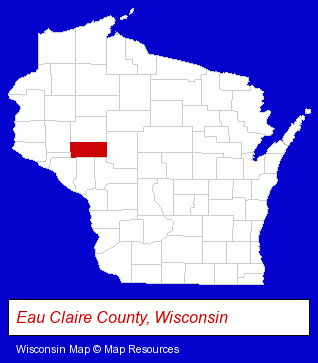 Eau Claire County, Wisconsin

Wisconsin Map © Map Resources